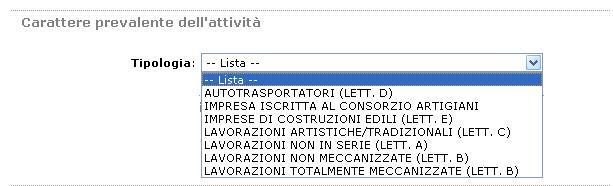 Carattere prevalente dell'attività

Tipologia: -- Lista --

-- Lista --
AUTOTRASPORTATORI (LETT. D)
IMPRESA ISCRITTA AL CONSORZIO ARTIGIANI
IMPRESE DI COSTRUZIONI EDILI (LETT. E)
LAVORAZIONI ARTISTICHE/TRADIZIONALI (LETT. C)
LAVORAZIONI NON IN SERIE (LETT. A)
LAVORAZIONI NON MECCANIZZATE (LETT. B)
LAVORAZIONI TOTALMENTE MECCANIZZATE (LETT. B)